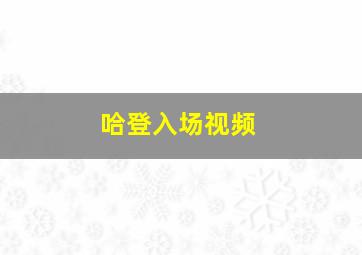 哈登入场视频